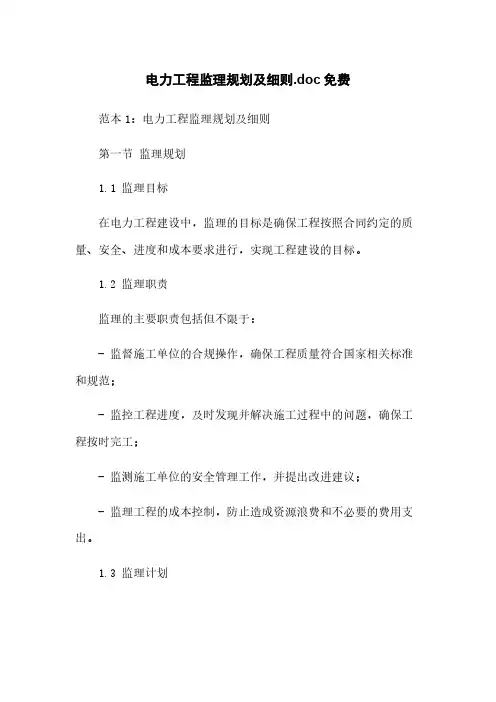 电力工程监理规划及细则.doc 免费

范本 1：电力工程监理规划及细则

第一节 监理规划

1.1 监理目标

在电力工程建设中，监理的目标是确保工程按照合同约定的质量、安全、进度和成本要求进行，实现工程建设的目标。

1.2 监理职责

监理的主要职责包括但不限于：

- 监督施工单位的合规操作，确保工程质量符合国家相关标准和规范；

- 监控工程进度，及时发现并解决施工过程中的问题，确保工程按时完工；

- 监测施工单位的安全管理工作，并提出改进建议；

- 监理工程的成本控制，防止造成资源浪费和不必要的费用支出。

1.3 监理计划